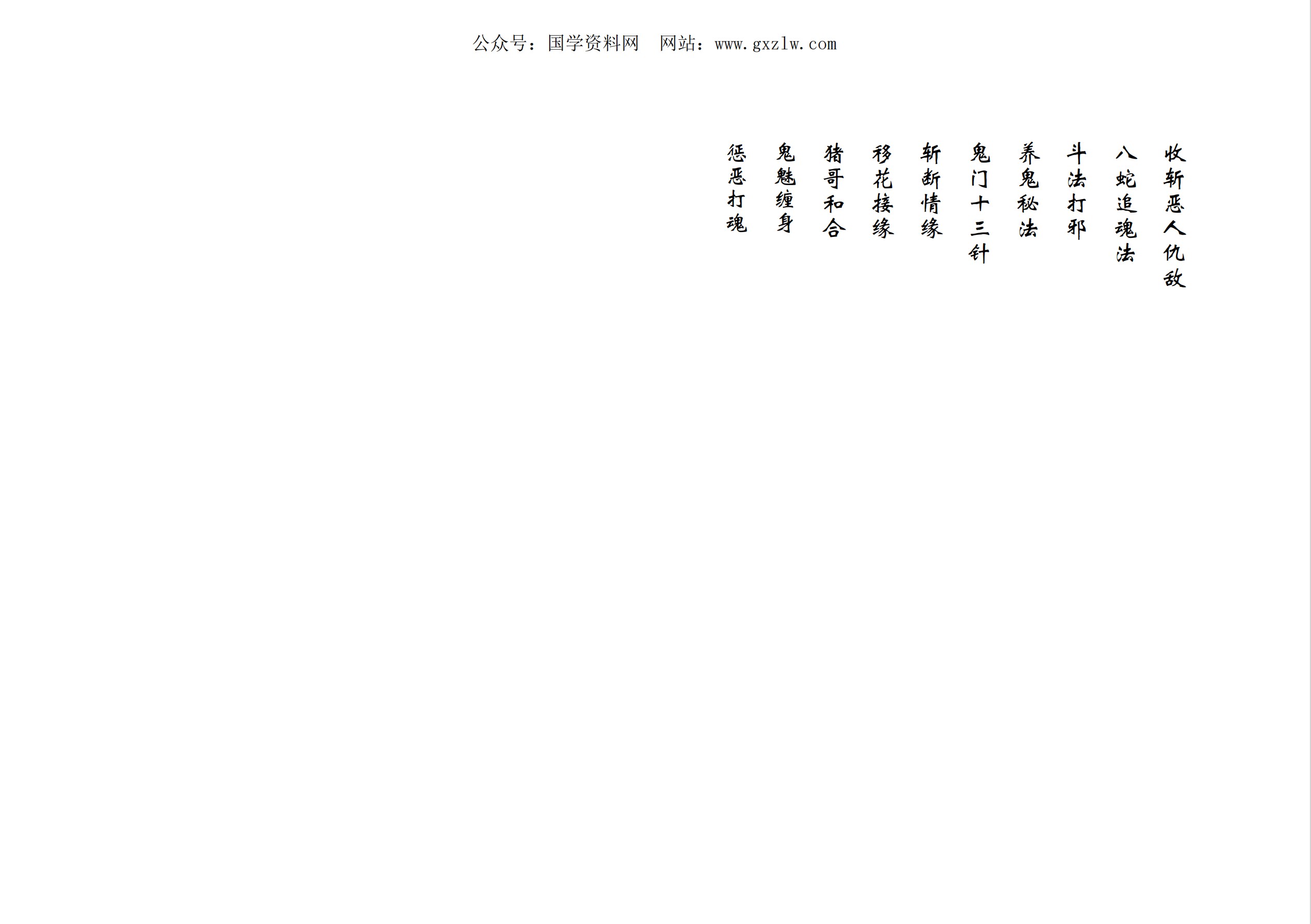 公众号：国学资料网　网站：www.gxzlw.com

收斩恶人仇敌

八蛇追魂法

斗法打邪

养鬼秘法

鬼门十三针

斩断情缘

移花接缘

猪哥和合

鬼魅缠身

惩恶打魂